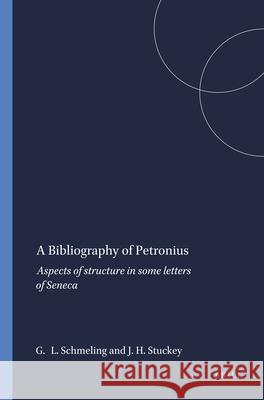 A Bibliography of Petronius

Aspects of structure in some letters of Seneca

G. L. Schmeling and J. H. Stuckey

Kraina Książek